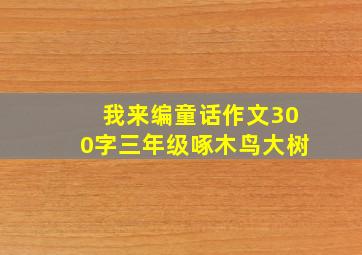 我来编童话作文300字三年级啄木鸟大树